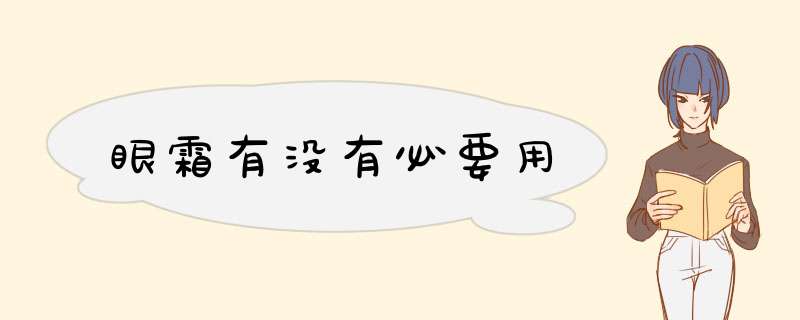 眼霜有没有必要用